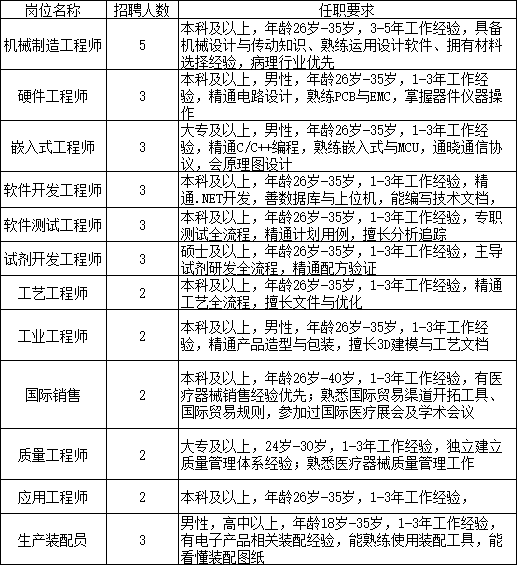 | 岗位名称 | 招聘人数 | 任职要求 |
|---|---|---|
| 机械制造工程师 | 5 | 本科及以上，年龄26岁-35岁，3-5年工作经验，具备机械设计与传动知识、熟练运用设计软件、拥有材料选择经验，病理行业优先 |
| 硬件工程师 | 3 | 本科及以上，男性，年龄26岁-35岁，1-3年工作经验，精通电路设计，熟练PCB与EMC，掌握器件仪器操作 |
| 嵌入式工程师 | 3 | 大专及以上，男性，年龄26岁-35岁，1-3年工作经验，精通C/C++编程，熟练嵌入式与MCU，通晓通信协议，会原理图设计 |
| 软件开发工程师 | 3 | 本科及以上，年龄26岁-35岁，1-3年工作经验，精通.NET开发，善数据库与上位机，能编写技术文档， |
| 软件测试工程师 | 3 | 本科及以上，年龄26岁-35岁，1-3年工作经验，专职测试全流程，精通计划用例，擅长分析追踪 |
| 试剂开发工程师 | 3 | 硕士及以上，年龄26岁-35岁，1-3年工作经验，主导试剂研发全流程，精通配方验证 |
| 工艺工程师 | 2 | 本科及以上，年龄26岁-35岁，1-3年工作经验，精通工艺全流程，擅长文件与优化 |
| 工业工程师 | 2 | 本科及以上，男性，年龄26岁-35岁，1-3年工作经验，精通产品造型与包装，擅长3D建模与工艺文档 |
| 国际销售 | 2 | 本科及以上，年龄26岁-40岁，1-3年工作经验，有医疗器械销售经验优先；熟悉国际贸易渠道开拓工具、国际贸易规则，参加过国际医疗展会及学术会议 |
| 质量工程师 | 2 | 大专及以上，24岁-30岁，1-3年工作经验，独立建立质量管理体系经验；熟悉医疗器械质量管理工作 |
| 应用工程师 | 2 | 本科及以上，年龄26岁-35岁，1-3年工作经验， |
| 生产装配员 | 3 | 男性，高中以上，年龄18岁-35岁，1-3年工作经验，有电子产品相关装配经验，能熟练使用装配工具，能看懂装配图纸 |